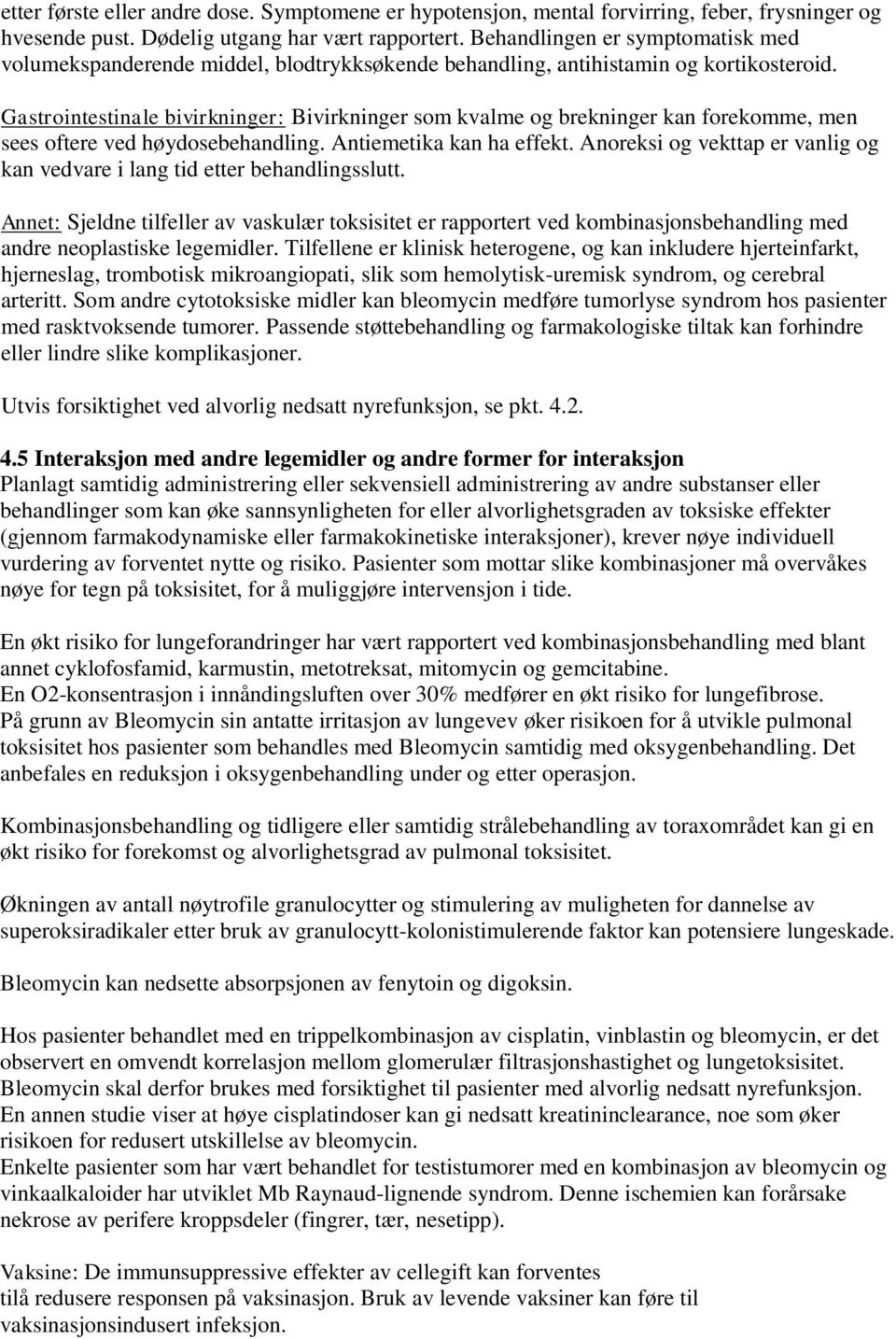 etter første eller andre dose. Symptomene er hypotensjon, mental forvirring, feber, frysninger og hvesende pust. Dødelig utgang har vært rapportert. Behandlingen er symptomatisk med volumekspanderende middel, blodtrykksøkende behandling, antihistamin og kortikosteroid.

Gastrointestinale bivirkninger: Bivirkninger som kvalme og brekninger kan forekomme, men sees oftere ved høydosebehandling. Antiemetika kan ha effekt. Anoreksi og vekttap er vanlig og kan vedvare i lang tid etter behandlingsslutt.

Annet: Sjeldne tilfeller av vaskulær toksisitet er rapportert ved kombinasjonsbehandling med andre neoplastiske legemidler. Tilfellene er klinisk heterogene, og kan inkludere hjerteinfarkt, hjerneslag, trombotisk mikroangiopati, slik som hemolytisk-uremisk syndrom, og cerebral arteritt. Som andre cytotoksiske midler kan bleomycin medføre tumorlyse syndrom hos pasienter med rasktvoksende tumorer. Passende støttebehandling og farmakologiske tiltak kan forhindre eller lindre slike komplikasjoner.

Utvis forsiktighet ved alvorlig nedsatt nyrefunksjon, se pkt. 4.2.

4.5 Interaksjon med andre legemidler og andre former for interaksjon
Planlagt samtidig administrering eller sekvensiell administrering av andre substanser eller behandlinger som kan øke sannsynligheten for eller alvorlighetsgraden av toksiske effekter (gjennom farmakodynamiske eller farmakokinetiske interaksjoner), krever nøye individuell vurdering av forventet nytte og risiko. Pasienter som mottar slike kombinasjoner må overvåkes nøye for tegn på toksisitet, for å muliggjøre intervensjon i tide.

En økt risiko for lungeforandringer har vært rapportert ved kombinasjonsbehandling med blant annet cyklofosfamid, karmustin, metotreksat, mitomycin og gemcitabine.
En O2-konsentrasjon i innåndingsluften over 30% medfører en økt risiko for lungefibrose.
På grunn av Bleomycin sin antatte irritasjon av lungevev øker risikoen for å utvikle pulmonal toksisitet hos pasienter som behandles med Bleomycin samtidig med oksygenbehandling. Det anbefales en reduksjon i oksygenbehandling under og etter operasjon.

Kombinasjonsbehandling og tidligere eller samtidig strålebehandling av toraxområdet kan gi en økt risiko for forekomst og alvorlighetsgrad av pulmonal toksisitet.

Økningen av antall nøytrofile granulocytter og stimulering av muligheten for dannelse av superoksiradikaler etter bruk av granulocytt-kolonistimulerende faktor kan potensiere lungeskade.

Bleomycin kan nedsette absorpsjonen av fenytoin og digoksin.

Hos pasienter behandlet med en trippelkombinasjon av cisplatin, vinblastin og bleomycin, er det observert en omvendt korrelasjon mellom glomerulær filtrasjonshastighet og lungetoksisitet. Bleomycin skal derfor brukes med forsiktighet til pasienter med alvorlig nedsatt nyrefunksjon. En annen studie viser at høye cisplatindoser kan gi nedsatt kreatininclearance, noe som øker risikoen for redusert utskillelse av bleomycin.
Enkelte pasienter som har vært behandlet for testistumorer med en kombinasjon av bleomycin og vinkaalkaloider har utviklet Mb Raynaud-lignende syndrom. Denne ischemien kan forårsake nekrose av perifere kroppsdeler (fingrer, tær, nesetipp).

Vaksine: De immunsuppressive effekter av cellegift kan forventes tilå redusere responsen på vaksinasjon. Bruk av levende vaksiner kan føre til vaksinasjonsindusert infeksjon.